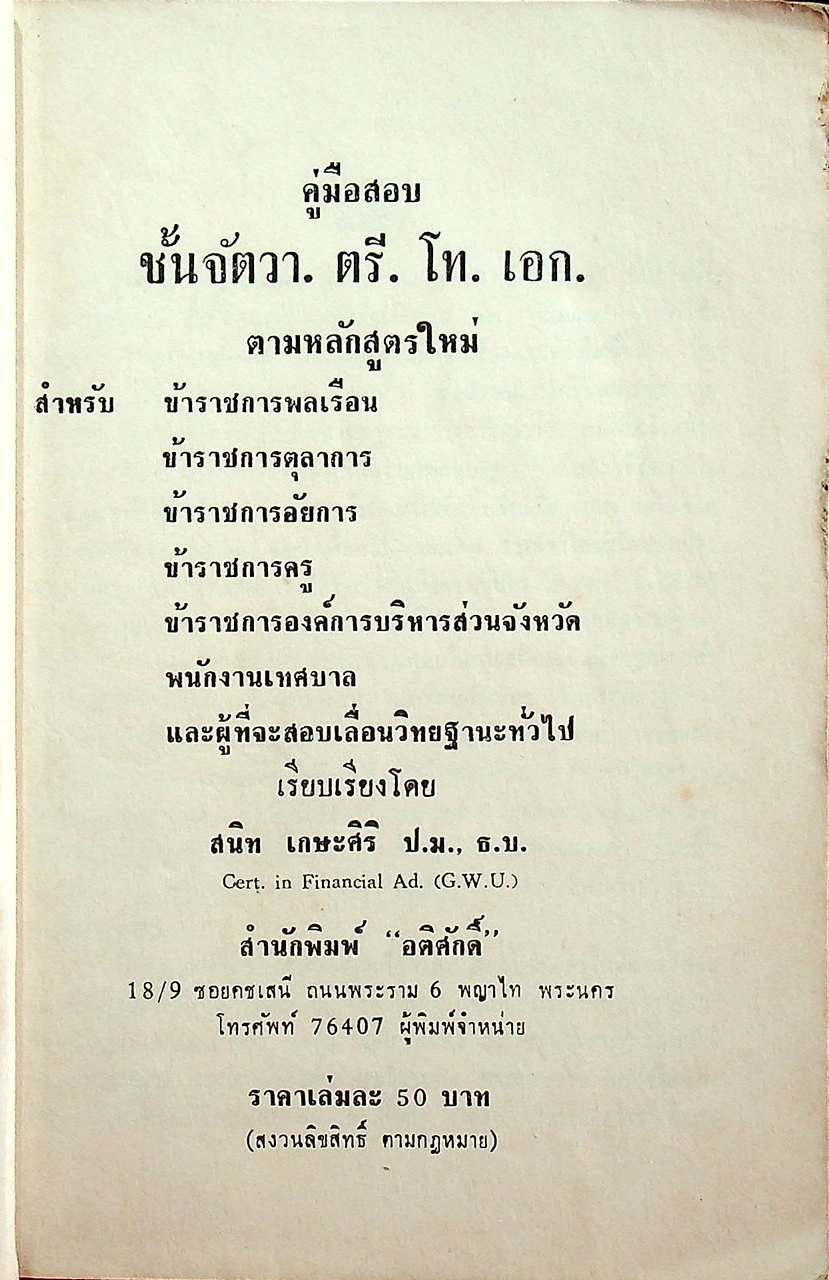 คู่มือสอบ

ชั้นจัตวา. ตรี. โท. เอก.

ตามหลักสูตรใหม่

สำหรับ ข้าราชการพลเรือน
ข้าราชการตุลาการ
ข้าราชการอัยการ
ข้าราชการครู
ข้าราชการองค์การบริหารส่วนจังหวัด
พนักงานเทศบาล
และผู้ที่จะสอบเลื่อนวิทยฐานะทั่วไป

เรียบเรียงโดย

สนิท เกษะศิริ ป.ม., ธ.บ.
Cert. in Financial Ad. (G.W.U.)

สำนักพิมพ์ "อติศักดิ์"
18/9 ซอยคชเสนี ถนนพระราม 6 พญาไท พระนคร
โทรศัพท์ 76407 ผู้พิมพ์จำหน่าย

ราคาเล่มละ 50 บาท
(สงวนลิขสิทธิ์ ตามกฎหมาย)